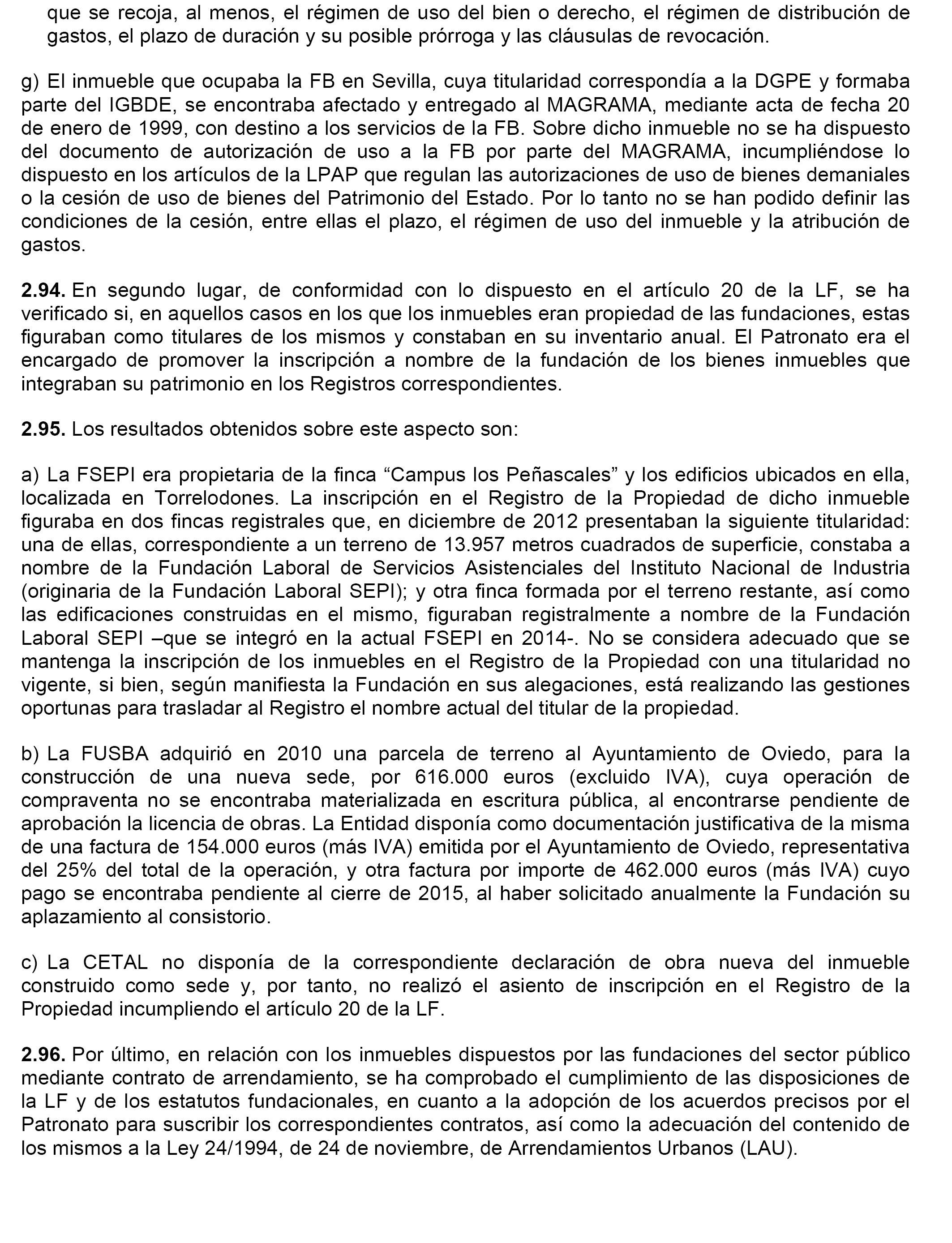 que se recoja, al menos, el régimen de uso del bien o derecho, el régimen de distribución de gastos, el plazo de duración y su posible prórroga y las cláusulas de revocación.

g) El inmueble que ocupaba la FB en Sevilla, cuya titularidad correspondía a la DGPE y formaba parte del IGBDE, se encontraba afectado y entregado al MAGRAMA, mediante acta de fecha 20 de enero de 1999, con destino a los servicios de la FB. Sobre dicho inmueble no se ha dispuesto del documento de autorización de uso a la FB por parte del MAGRAMA, incumpliéndose lo dispuesto en los artículos de la LPAP que regulan las autorizaciones de uso de bienes demaniales o la cesión de uso de bienes del Patrimonio del Estado. Por lo tanto no se han podido definir las condiciones de la cesión, entre ellas el plazo, el régimen de uso del inmueble y la atribución de gastos.

**2.94.** En segundo lugar, de conformidad con lo dispuesto en el artículo 20 de la LF, se ha verificado si, en aquellos casos en los que los inmuebles eran propiedad de las fundaciones, estas figuraban como titulares de los mismos y constaban en su inventario anual. El Patronato era el encargado de promover la inscripción a nombre de la fundación de los bienes inmuebles que integraban su patrimonio en los Registros correspondientes.

**2.95.** Los resultados obtenidos sobre este aspecto son:

a) La FSEPI era propietaria de la finca “Campus los Peñascales” y los edificios ubicados en ella, localizada en Torrelodones. La inscripción en el Registro de la Propiedad de dicho inmueble figuraba en dos fincas registrales que, en diciembre de 2012 presentaban la siguiente titularidad: una de ellas, correspondiente a un terreno de 13.957 metros cuadrados de superficie, constaba a nombre de la Fundación Laboral de Servicios Asistenciales del Instituto Nacional de Industria (originaria de la Fundación Laboral SEPI); y otra finca formada por el terreno restante, así como las edificaciones construidas en el mismo, figuraban registralmente a nombre de la Fundación Laboral SEPI –que se integró en la actual FSEPI en 2014-. No se considera adecuado que se mantenga la inscripción de los inmuebles en el Registro de la Propiedad con una titularidad no vigente, si bien, según manifiesta la Fundación en sus alegaciones, está realizando las gestiones oportunas para trasladar al Registro el nombre actual del titular de la propiedad.

b) La FUSBA adquirió en 2010 una parcela de terreno al Ayuntamiento de Oviedo, para la construcción de una nueva sede, por 616.000 euros (excluido IVA), cuya operación de compraventa no se encontraba materializada en escritura pública, al encontrarse pendiente de aprobación la licencia de obras. La Entidad disponía como documentación justificativa de la misma de una factura de 154.000 euros (más IVA) emitida por el Ayuntamiento de Oviedo, representativa del 25% del total de la operación, y otra factura por importe de 462.000 euros (más IVA) cuyo pago se encontraba pendiente al cierre de 2015, al haber solicitado anualmente la Fundación su aplazamiento al consistorio.

c) La CETAL no disponía de la correspondiente declaración de obra nueva del inmueble construido como sede y, por tanto, no realizó el asiento de inscripción en el Registro de la Propiedad incumpliendo el artículo 20 de la LF.

**2.96.** Por último, en relación con los inmuebles dispuestos por las fundaciones del sector público mediante contrato de arrendamiento, se ha comprobado el cumplimiento de las disposiciones de la LF y de los estatutos fundacionales, en cuanto a la adopción de los acuerdos precisos por el Patronato para suscribir los correspondientes contratos, así como la adecuación del contenido de los mismos a la Ley 24/1994, de 24 de noviembre, de Arrendamientos Urbanos (LAU).